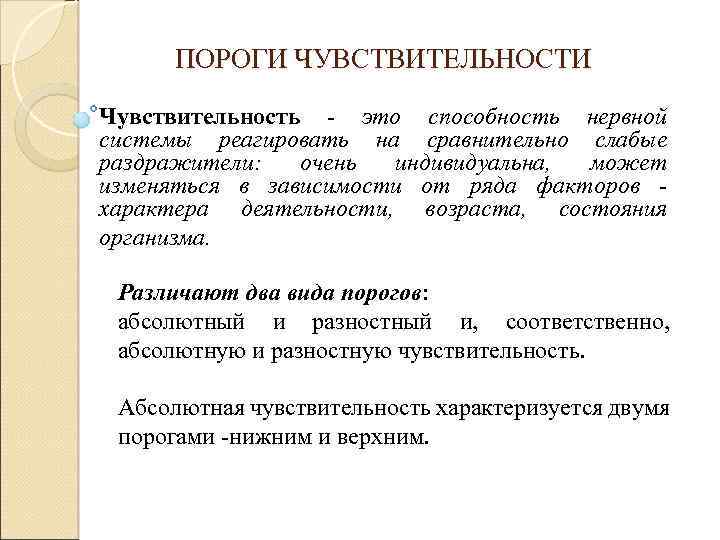 ПОРОГИ ЧУВСТВИТЕЛЬНОСТИ

Чувствительность - это способность нервной системы реагировать на сравнительно слабые раздражители: очень индивидуальна, может изменяться в зависимости от ряда факторов - характера деятельности, возраста, состояния организма.

Различают два вида порогов:
абсолютный и разностный и, соответственно, абсолютную и разностную чувствительность.

Абсолютная чувствительность характеризуется двумя порогами -нижним и верхним.